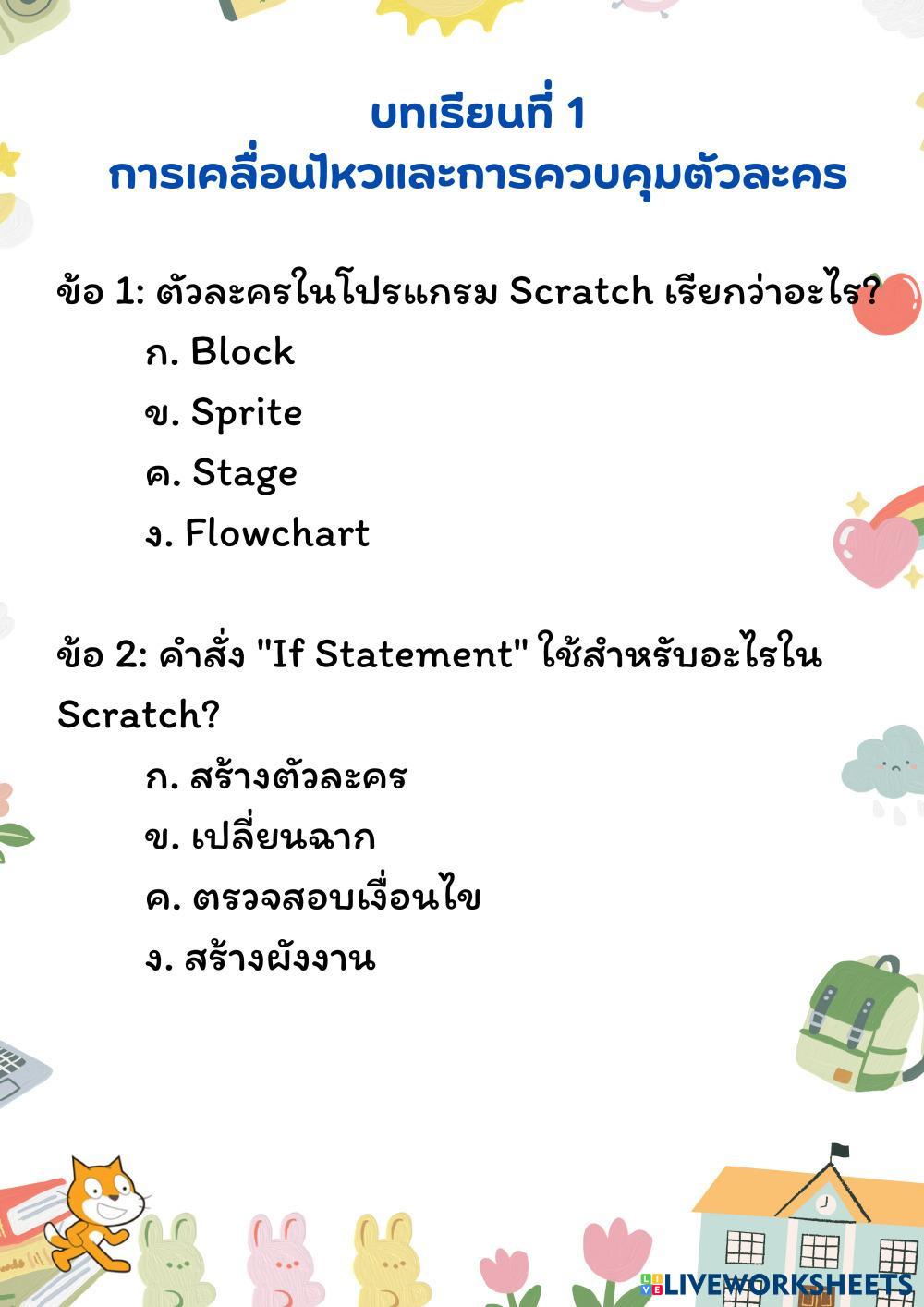 บทเรียนที่ 1
การเคลื่อนไหวและการควบคุมตัวละคร

ข้อ 1: ตัวละครในโปรแกรม Scratch เรียกว่าอะไร?
ก. Block
ข. Sprite
ค. Stage
ง. Flowchart

ข้อ 2: คำสั่ง "If Statement" ใช้สำหรับอะไรใน Scratch?
ก. สร้างตัวละคร
ข. เปลี่ยนฉาก
ค. ตรวจสอบเงื่อนไข
ง. สร้างผังงาน

LIVEWORKSHEETS